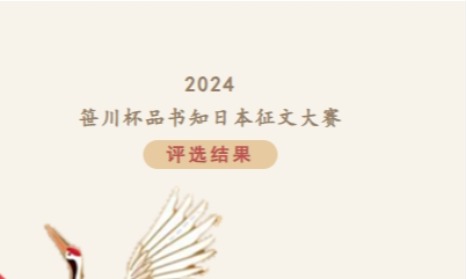 2024
笹川杯品书知日本征文大赛
评选结果